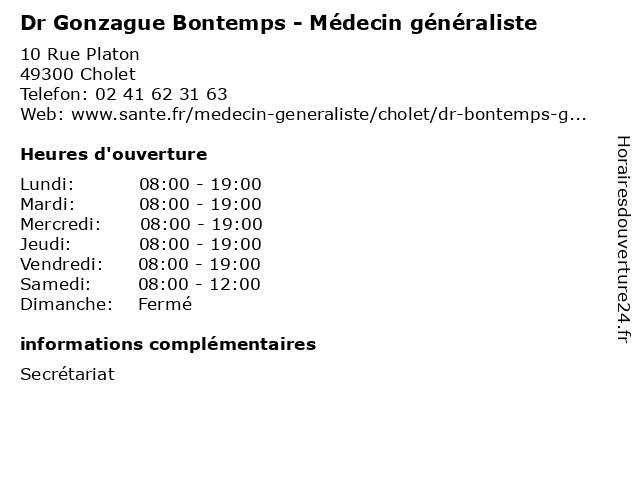 Dr Gonzague Bontemps - Médecin généraliste
10 Rue Platon
49300 Cholet
Telefon: 02 41 62 31 63
Web: www.sante.fr/medecin-generaliste/cholet/dr-bontemps-g...

Heures d'ouverture

| | |
|---|---|
| Lundi: | 08:00 - 19:00 |
| Mardi: | 08:00 - 19:00 |
| Mercredi: | 08:00 - 19:00 |
| Jeudi: | 08:00 - 19:00 |
| Vendredi: | 08:00 - 19:00 |
| Samedi: | 08:00 - 12:00 |
| Dimanche: | Fermé |

informations complémentaires

Secrétariat

Horairesdouverture24.fr